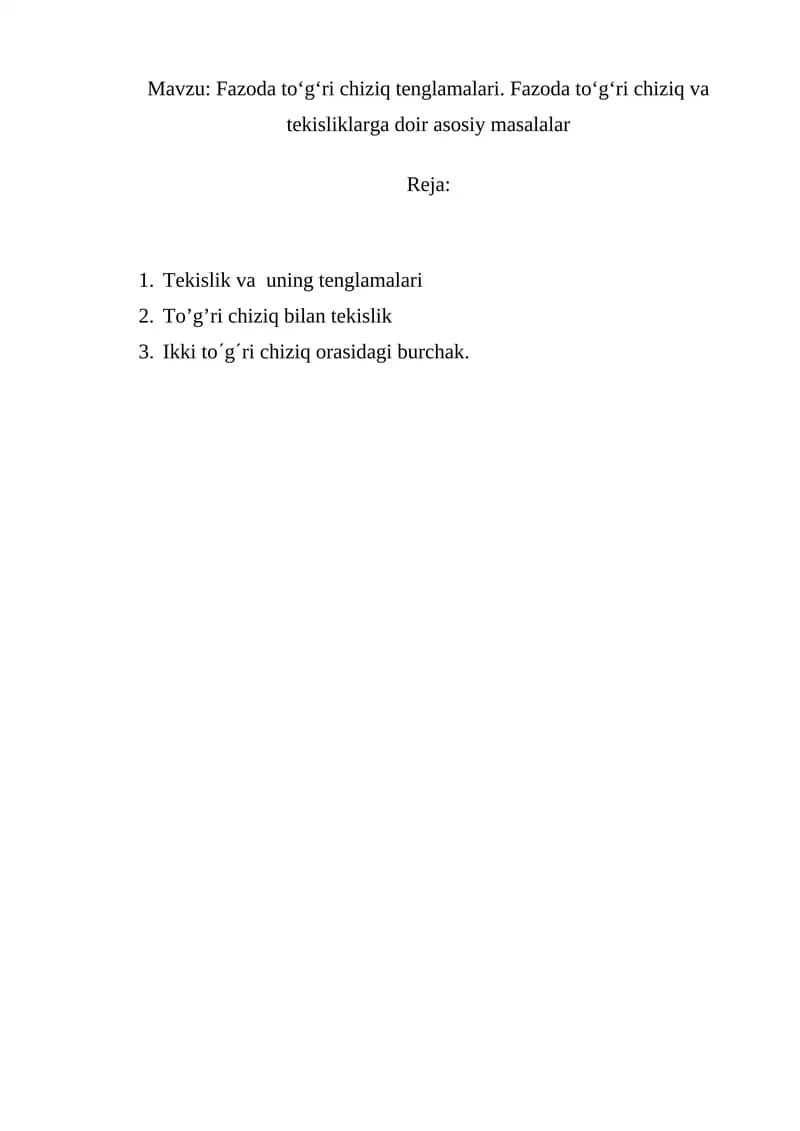 Mavzu: Fazoda to'g'ri chiziq tenglamalari. Fazoda to'g'ri chiziq va tekisliklarga doir asosiy masalalar

Reja:

1. Tekislik va uning tenglamalari
2. To'g'ri chiziq bilan tekislik
3. Ikki to´g´ri chiziq orasidagi burchak.